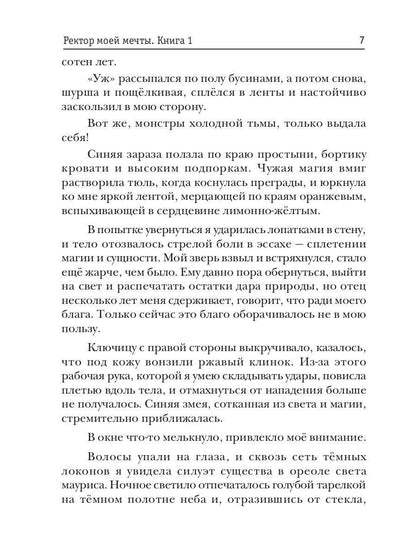 Ректор моей мечты. Книга 1 7

сотен лет.

«Уж» рассыпался по полу бусинами, а потом снова, шурша и пощёлкивая, сплёлся в ленты и настойчиво заскользил в мою сторону.

Вот же, монстры холодной тьмы, только выдала себя!

Синяя зараза ползла по краю простыни, бортику кровати и высоким подпоркам. Чужая магия вмиг растворила тюль, когда коснулась преграды, и юркнула ко мне яркой лентой, мерцающей по краям оранжевым, вспыхивающей в сердцевине лимонно-жёлтым.

В попытке увернуться я ударилась лопатками в стену, и тело отозвалось стрелой боли в эссахе — сплетении магии и сущности. Мой зверь взвыл и встряхнулся, стало ещё жарче, чем было. Ему давно пора обернуться, выйти на свет и распечатать остатки дара природы, но отец несколько лет меня сдерживает, говорит, что ради моего блага. Только сейчас это благо оборачивалось не в мою пользу.

Ключицу с правой стороны выкручивало, казалось, что под кожу вонзили ржавый клинок. Из-за этого рабочая рука, которой я умею складывать удары, повисла плетью вдоль тела, и отмахнуться от нападения больше не получалось. Синяя змея, сотканная из света и магии, стремительно приближалась.

В окне что-то мелькнуло, привлекло моё внимание.

Волосы упали на глаза, и сквозь сеть тёмных локонов я увидела силуэт существа в ореоле света мауриса. Ночное светило отпечаталось голубой тарелкой на тёмном полотне неба и, отразившись от стекла,